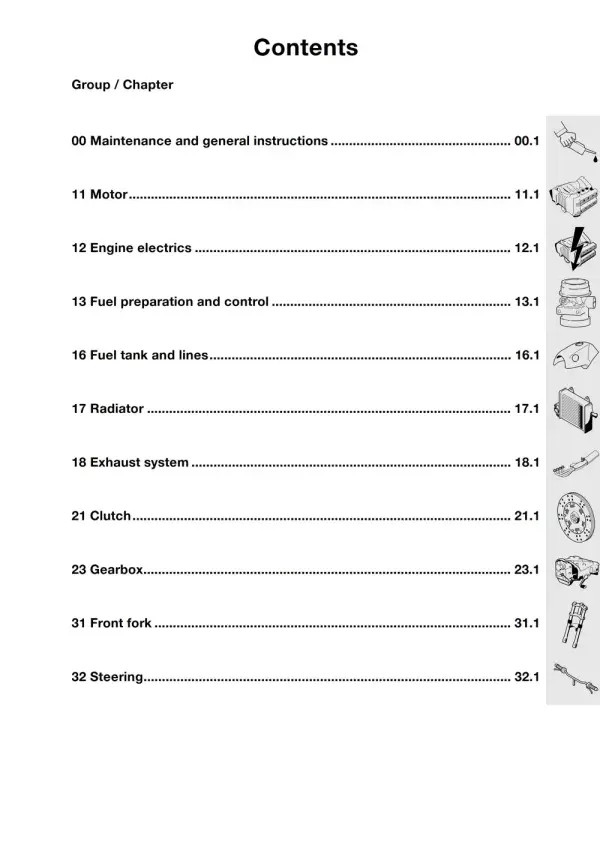 Contents

Group / Chapter

00 Maintenance and general instructions 00.1

11 Motor 11.1

12 Engine electrics 12.1

13 Fuel preparation and control 13.1

16 Fuel tank and lines 16.1

17 Radiator 17.1

18 Exhaust system 18.1

21 Clutch 21.1

23 Gearbox 23.1

31 Front fork 31.1

32 Steering 32.1